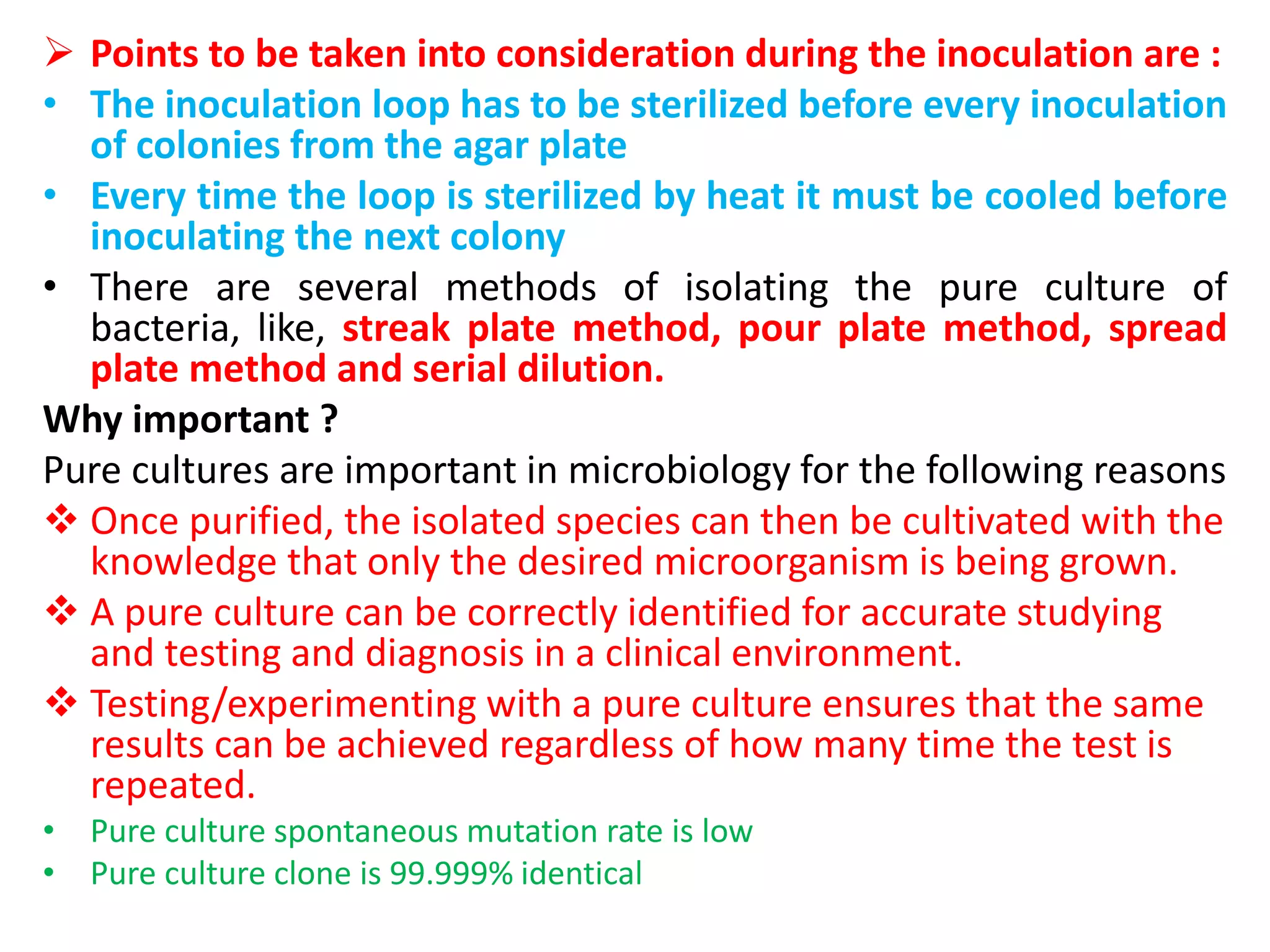 ➢ Points to be taken into consideration during the inoculation are :

• The inoculation loop has to be sterilized before every inoculation of colonies from the agar plate

• Every time the loop is sterilized by heat it must be cooled before inoculating the next colony

• There are several methods of isolating the pure culture of bacteria, like, streak plate method, pour plate method, spread plate method and serial dilution.

Why important ?

Pure cultures are important in microbiology for the following reasons

❖ Once purified, the isolated species can then be cultivated with the knowledge that only the desired microorganism is being grown.

❖ A pure culture can be correctly identified for accurate studying and testing and diagnosis in a clinical environment.

❖ Testing/experimenting with a pure culture ensures that the same results can be achieved regardless of how many time the test is repeated.

• Pure culture spontaneous mutation rate is low

• Pure culture clone is 99.999% identical